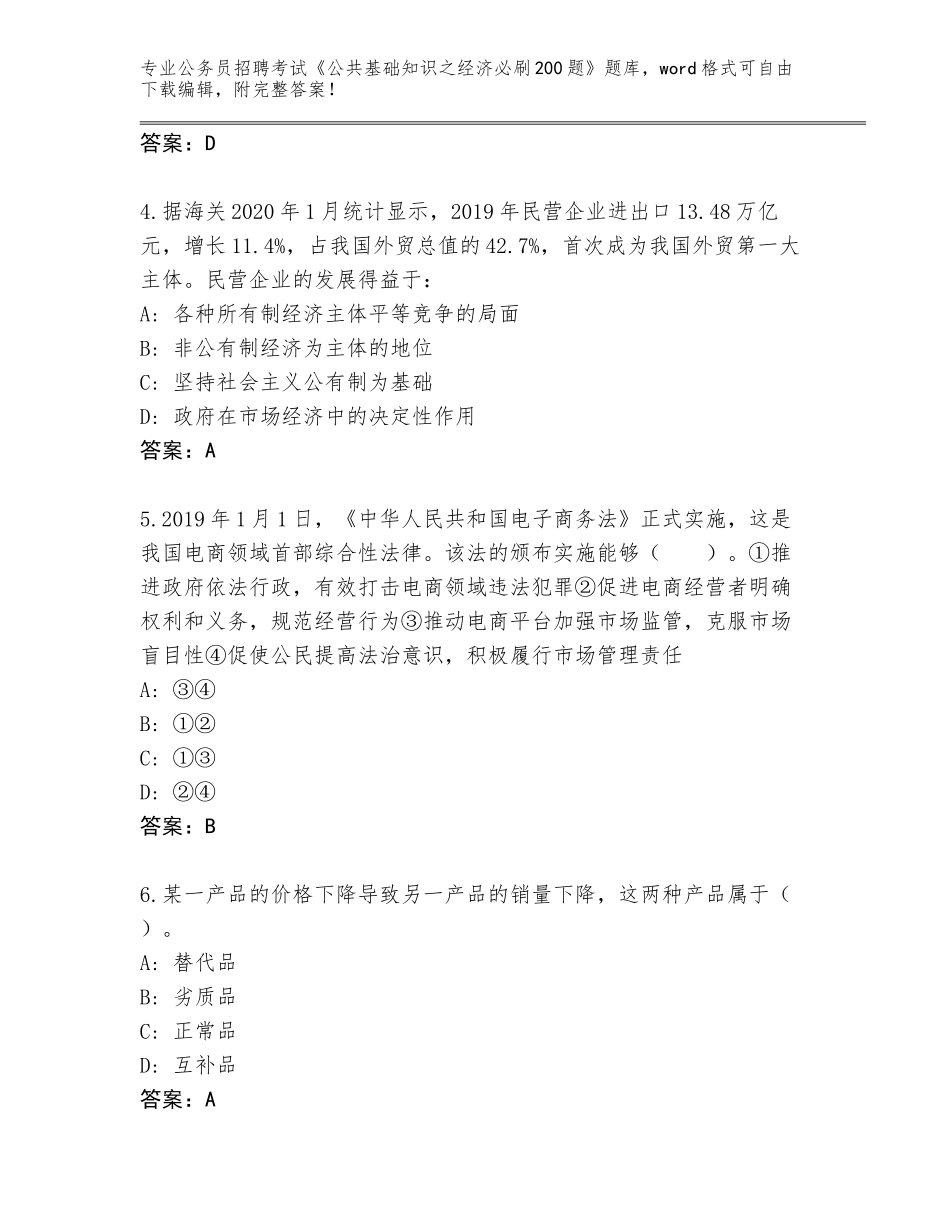 专业公务员招聘考试《公共基础知识之经济必刷200题》题库，word格式可自由下载编辑，附完整答案！

答案：D

4.据海关2020年1月统计显示，2019年民营企业进出口13.48万亿元，增长11.4%，占我国外贸总值的42.7%，首次成为我国外贸第一大主体。民营企业的发展得益于：
A：各种所有制经济主体平等竞争的局面
B：非公有制经济为主体的地位
C：坚持社会主义公有制为基础
D：政府在市场经济中的决定性作用
答案：A

5.2019年1月1日，《中华人民共和国电子商务法》正式实施，这是我国电商领域首部综合性法律。该法的颁布实施能够（　　）。①推进政府依法行政，有效打击电商领域违法犯罪②促进电商经营者明确权利和义务，规范经营行为③推动电商平台加强市场监管，克服市场盲目性④促使公民提高法治意识，积极履行市场管理责任
A：③④
B：①②
C：①③
D：②④
答案：B

6.某一产品的价格下降导致另一产品的销量下降，这两种产品属于（　）。
A：替代品
B：劣质品
C：正常品
D：互补品
答案：A